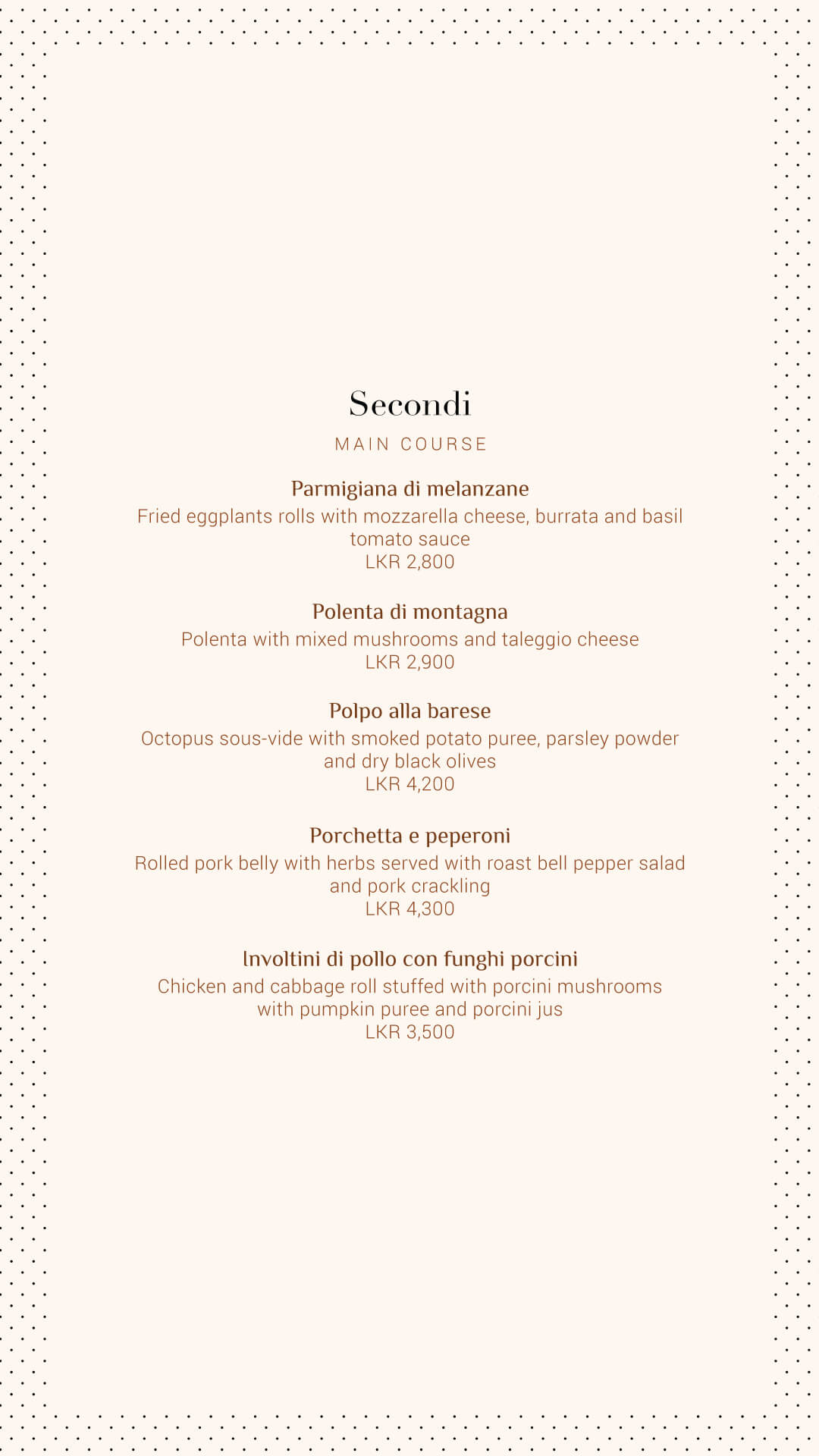 Secondi

MAIN COURSE

Parmigiana di melanzane
Fried eggplants rolls with mozzarella cheese, burrata and basil tomato sauce
LKR 2,800

Polenta di montagna
Polenta with mixed mushrooms and taleggio cheese
LKR 2,900

Polpo alla barese
Octopus sous-vide with smoked potato puree, parsley powder and dry black olives
LKR 4,200

Porchetta e peperoni
Rolled pork belly with herbs served with roast bell pepper salad and pork crackling
LKR 4,300

Involtini di pollo con funghi porcini
Chicken and cabbage roll stuffed with porcini mushrooms with pumpkin puree and porcini jus
LKR 3,500